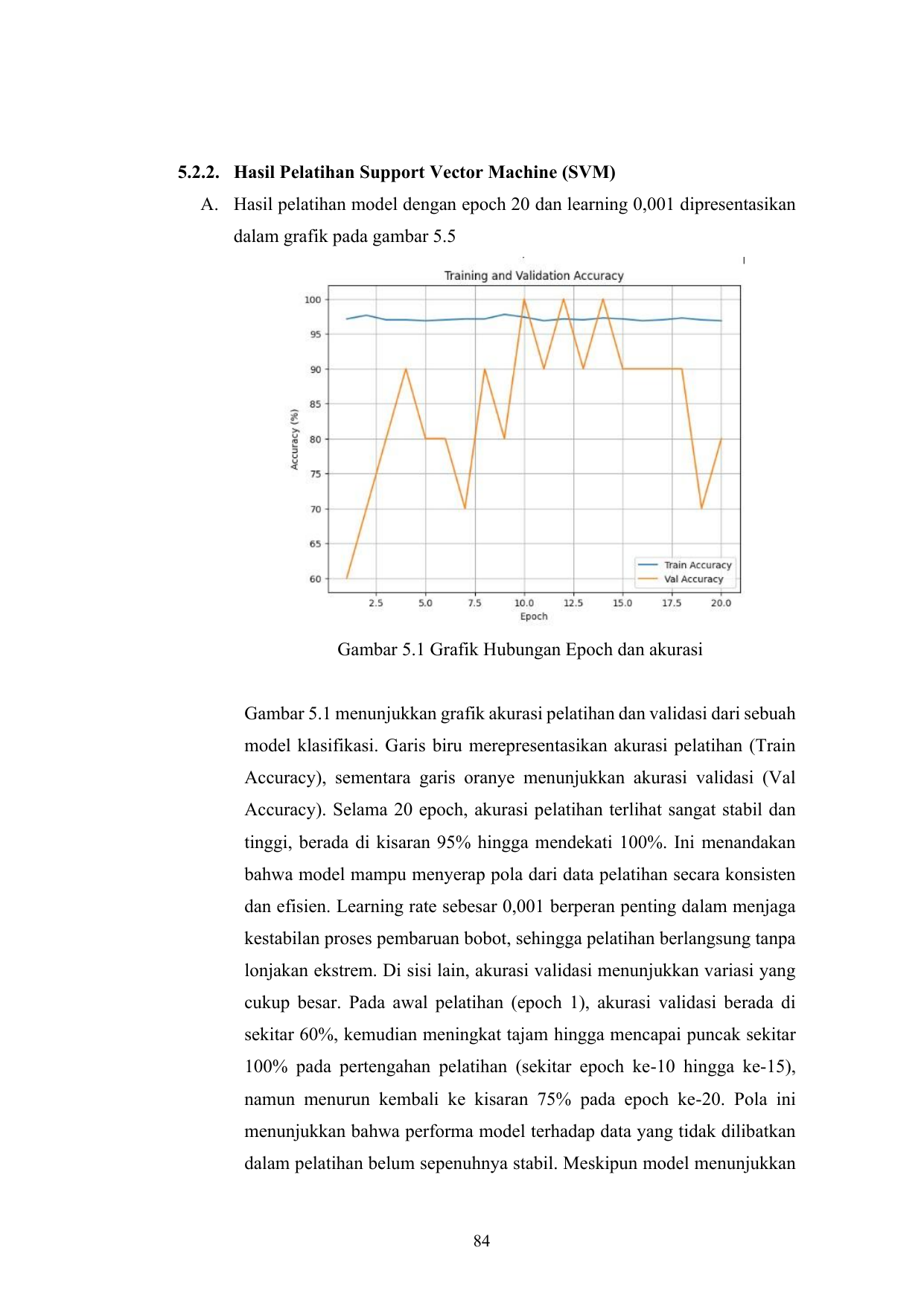 5.2.2. Hasil Pelatihan Support Vector Machine (SVM)

A. Hasil pelatihan model dengan epoch 20 dan learning 0,001 dipresentasikan dalam grafik pada gambar 5.5

Training and Validation Accuracy

100
95
90
85
80
75
70
65
60

Accuracy (%)

2.5 5.0 7.5 10.0 12.5 15.0 17.5 20.0

Epoch

Train Accuracy
Val Accuracy

Gambar 5.1 Grafik Hubungan Epoch dan akurasi

Gambar 5.1 menunjukkan grafik akurasi pelatihan dan validasi dari sebuah model klasifikasi. Garis biru merepresentasikan akurasi pelatihan (Train Accuracy), sementara garis oranye menunjukkan akurasi validasi (Val Accuracy). Selama 20 epoch, akurasi pelatihan terlihat sangat stabil dan tinggi, berada di kisaran 95% hingga mendekati 100%. Ini menandakan bahwa model mampu menyerap pola dari data pelatihan secara konsisten dan efisien. Learning rate sebesar 0,001 berperan penting dalam menjaga kestabilan proses pembaruan bobot, sehingga pelatihan berlangsung tanpa lonjakan ekstrem. Di sisi lain, akurasi validasi menunjukkan variasi yang cukup besar. Pada awal pelatihan (epoch 1), akurasi validasi berada di sekitar 60%, kemudian meningkat tajam hingga mencapai puncak sekitar 100% pada pertengahan pelatihan (sekitar epoch ke-10 hingga ke-15), namun menurun kembali ke kisaran 75% pada epoch ke-20. Pola ini menunjukkan bahwa performa model terhadap data yang tidak dilibatkan dalam pelatihan belum sepenuhnya stabil. Meskipun model menunjukkan

84